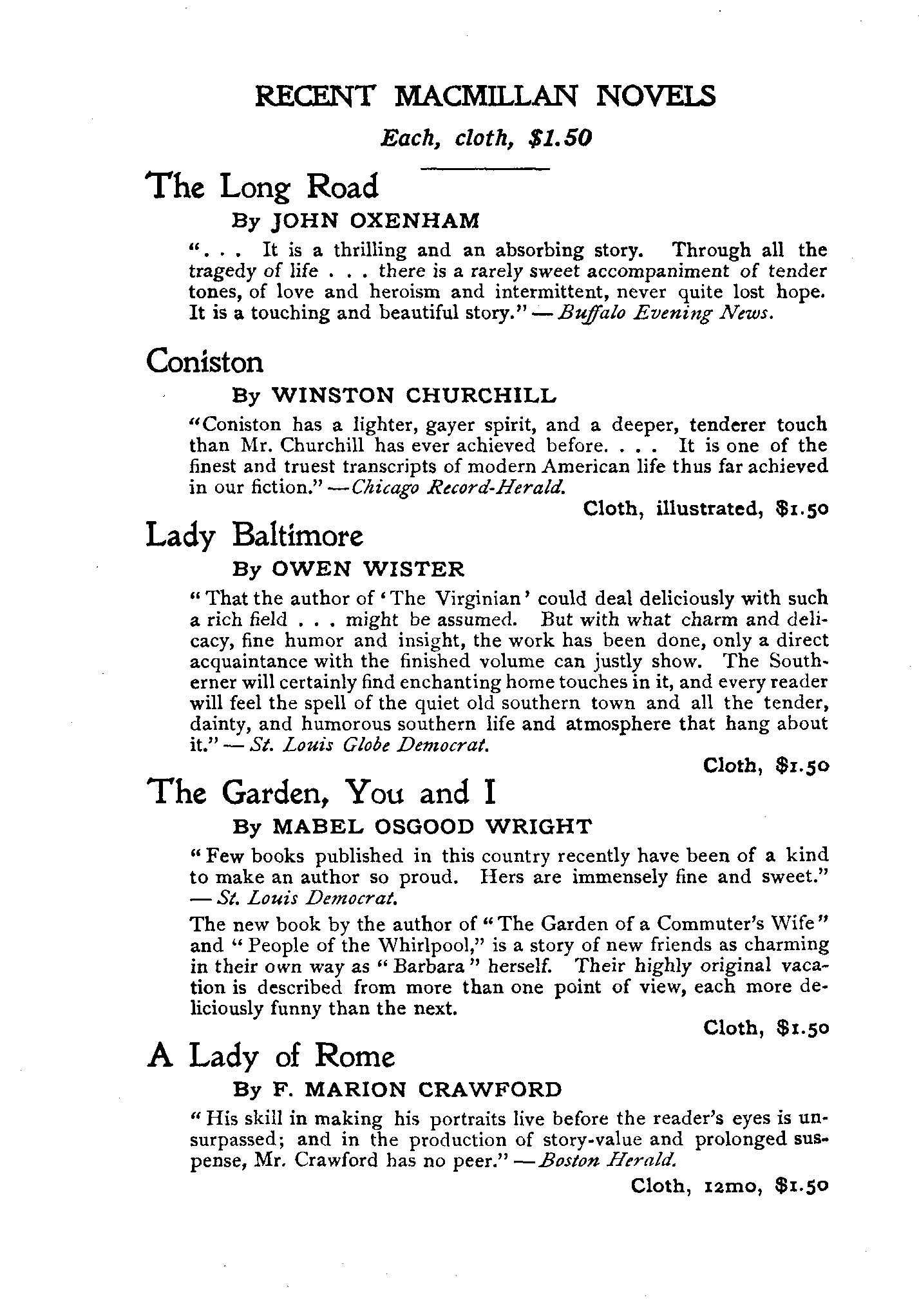 RECENT MACMILLAN NOVELS

Each, cloth, $1.50

The Long Road

By JOHN OXENHAM

". . . It is a thrilling and an absorbing story. Through all the tragedy of life . . . there is a rarely sweet accompaniment of tender tones, of love and heroism and intermittent, never quite lost hope. It is a touching and beautiful story." — Buffalo Evening News.

Coniston

By WINSTON CHURCHILL

"Coniston has a lighter, gayer spirit, and a deeper, tenderer touch than Mr. Churchill has ever achieved before. . . . It is one of the finest and truest transcripts of modern American life thus far achieved in our fiction." — Chicago Record-Herald.

Cloth, illustrated, $1.50

Lady Baltimore

By OWEN WISTER

"That the author of 'The Virginian' could deal deliciously with such a rich field . . . might be assumed. But with what charm and delicacy, fine humor and insight, the work has been done, only a direct acquaintance with the finished volume can justly show. The Southerner will certainly find enchanting home touches in it, and every reader will feel the spell of the quiet old southern town and all the tender, dainty, and humorous southern life and atmosphere that hang about it." — St. Louis Globe Democrat.

Cloth, $1.50

The Garden, You and I

By MABEL OSGOOD WRIGHT

"Few books published in this country recently have been of a kind to make an author so proud. Hers are immensely fine and sweet." — St. Louis Democrat.

The new book by the author of "The Garden of a Commuter's Wife" and "People of the Whirlpool," is a story of new friends as charming in their own way as "Barbara" herself. Their highly original vacation is described from more than one point of view, each more deliciously funny than the next.

Cloth, $1.50

A Lady of Rome

By F. MARION CRAWFORD

"His skill in making his portraits live before the reader's eyes is unsurpassed; and in the production of story-value and prolonged suspense, Mr. Crawford has no peer." — Boston Herald.

Cloth, 12mo, $1.50